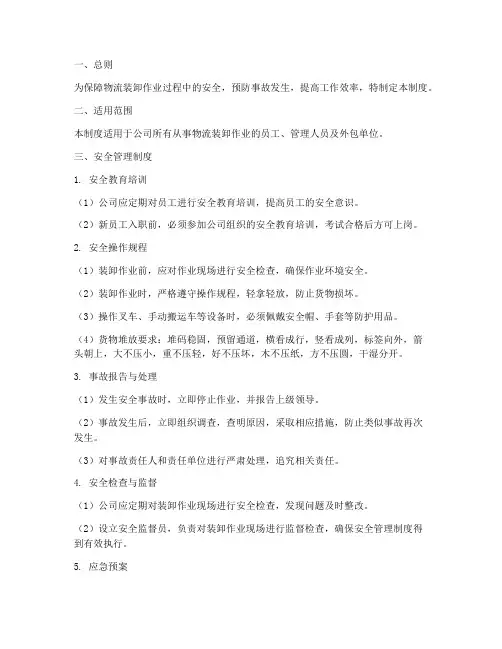 一、总则

为保障物流装卸作业过程中的安全，预防事故发生，提高工作效率，特制定本制度。

二、适用范围

本制度适用于公司所有从事物流装卸作业的员工、管理人员及外包单位。

三、安全管理制度

1. 安全教育培训

（1）公司应定期对员工进行安全教育培训，提高员工的安全意识。

（2）新员工入职前，必须参加公司组织的安全教育培训，考试合格后方可上岗。

2. 安全操作规程

（1）装卸作业前，应对作业现场进行安全检查，确保作业环境安全。

（2）装卸作业时，严格遵守操作规程，轻拿轻放，防止货物损坏。

（3）操作叉车、手动搬运车等设备时，必须佩戴安全帽、手套等防护用品。

（4）货物堆放要求：堆码稳固，预留通道，横看成行，竖看成列，标签向外，箭头朝上，大不压小，重不压轻，好不压坏，木不压纸，方不压圆，干湿分开。

3. 事故报告与处理

（1）发生安全事故时，立即停止作业，并报告上级领导。

（2）事故发生后，立即组织调查，查明原因，采取相应措施，防止类似事故再次发生。

（3）对事故责任人和责任单位进行严肃处理，追究相关责任。

4. 安全检查与监督

（1）公司应定期对装卸作业现场进行安全检查，发现问题及时整改。

（2）设立安全监督员，负责对装卸作业现场进行监督检查，确保安全管理制度得到有效执行。

5. 应急预案